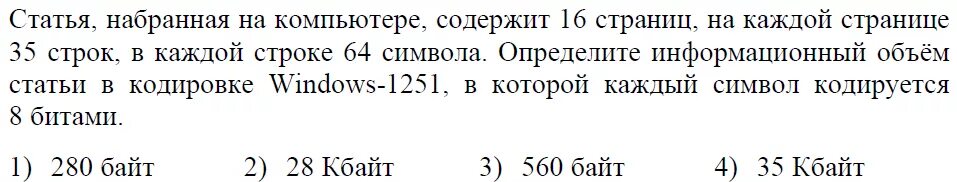 Статья, набранная на компьютере, содержит 16 страниц, на каждой странице 35 строк, в каждой строке 64 символа. Определите информационный объём статьи в кодировке Windows-1251, в которой каждый символ кодируется 8 битами.

1) 280 байт 2) 28 Кбайт 3) 560 байт 4) 35 Кбайт